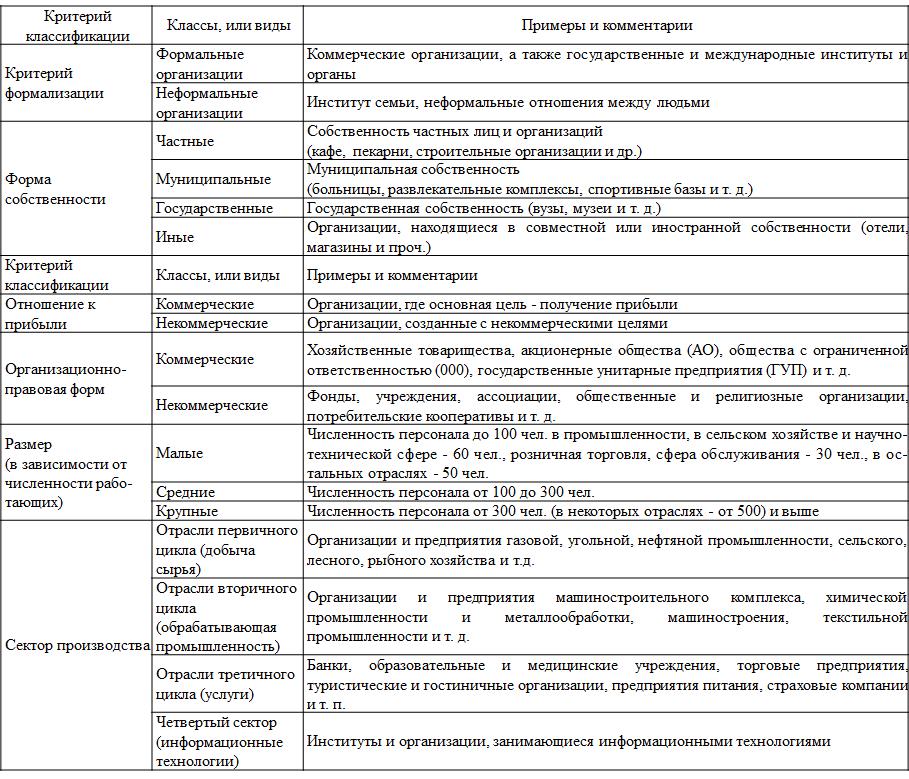 | Критерий классификации | Классы, или виды | Примеры и комментарии |
|---|---|---|
| Критерий формализации | Формальные организации | Коммерческие организации, а также государственные и международные институты и органы |
| | Неформальные организации | Институт семьи, неформальные отношения между людьми |
| Форма собственности | Частные | Собственность частных лиц и организаций (кафе, пекарни, строительные организации и др.) |
| | Муниципальные | Муниципальная собственность (больницы, развлекательные комплексы, спортивные базы и т. д.) |
| | Государственные | Государственная собственность (вузы, музеи и т. д.) |
| | Иные | Организации, находящиеся в совместной или иностранной собственности (отели, магазины и проч.) |
| Критерий классификации | Классы, или виды | Примеры и комментарии |
| Отношение к прибыли | Коммерческие | Организации, где основная цель - получение прибыли |
| | Некоммерческие | Организации, созданные с некоммерческими целями |
| Организационно-правовая форм | Коммерческие | Хозяйственные товарищества, акционерные общества (АО), общества с ограниченной ответственностью (000), государственные унитарные предприятия (ГУП) и т. д. |
| | Некоммерческие | Фонды, учреждения, ассоциации, общественные и религиозные организации, потребительские кооперативы и т. д. |
| Размер (в зависимости от численности работающих) | Малые | Численность персонала до 100 чел. в промышленности, в сельском хозяйстве и научно-технической сфере - 60 чел., розничная торговля, сфера обслуживания - 30 чел., в остальных отраслях - 50 чел. |
| | Средние | Численность персонала от 100 до 300 чел. |
| | Крупные | Численность персонала от 300 чел. (в некоторых отраслях - от 500) и выше |
| Сектор производства | Отрасли первичного цикла (добыча сырья) | Организации и предприятия газовой, угольной, нефтяной промышленности, сельского, лесного, рыбного хозяйства и т.д. |
| | Отрасли вторичного цикла (обрабатывающая промышленность) | Организации и предприятия машиностроительного комплекса, химической промышленности и металлообработки, машиностроения, текстильной промышленности и т. д. |
| | Отрасли третичного цикла (услуги) | Банки, образовательные и медицинские учреждения, торговые предприятия, туристические и гостиничные организации, предприятия питания, страховые компании и т. п. |
| | Четвертый сектор (информационные технологии) | Институты и организации, занимающиеся информационными технологиями |